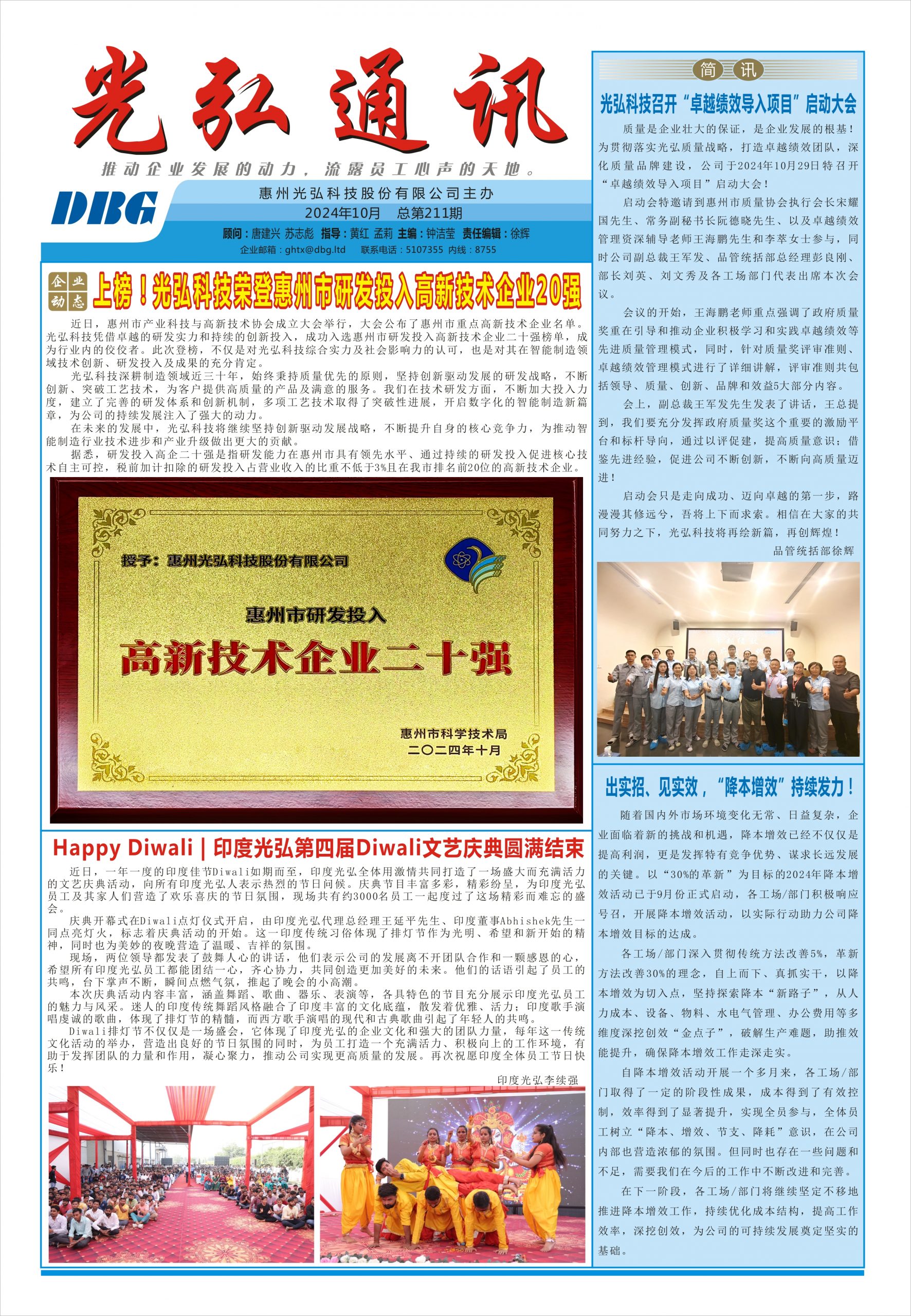 光弘通讯

推动企业发展的动力，流露员工心声的天地。

DBG

惠州光弘科技股份有限公司主办
2024年10月　总第211期
顾问：唐建兴 苏志彪　指导：黄红 孟莉　主编：钟洁莹　责任编辑：徐辉
企业邮箱：ghtx@dbg.ltd　联系电话：5107355 内线：8755

企业动态

上榜！光弘科技荣登惠州市研发投入高新技术企业20强

近日，惠州市产业科技与高新技术协会成立大会举行，大会公布了惠州市重点高新技术企业名单。光弘科技凭借卓越的研发实力和持续的创新投入，成功入选惠州市研发投入高新技术企业二十强榜单，成为行业内的佼佼者。此次登榜，不仅是对光弘科技综合实力及社会影响力的认可，也是对其在智能制造领域技术创新、研发投入及成果的充分肯定。

光弘科技深耕制造领域近三十年，始终秉持质量优先的原则，坚持创新驱动发展的研发战略，不断创新、突破工艺技术，为客户提供高质量的产品及满意的服务。我们在技术研发方面，不断加大投入力度，建立了完善的研发体系和创新机制，多项工艺技术取得了突破性进展，开启数字化的智能制造新篇章，为公司的持续发展注入了强大的动力。

在未来的发展中，光弘科技将继续坚持创新驱动发展战略，不断提升自身的核心竞争力，为推动智能制造行业技术进步和产业升级做出更大的贡献。

据悉，研发投入高企二十强是指研发能力在惠州市具有领先水平、通过持续的研发投入促进核心技术自主可控，税前加计扣除的研发投入占营业收入的比重不低于3%且在我市排名前20位的高新技术企业。

授予：惠州光弘科技股份有限公司
惠州市研发投入
高新技术企业二十强
惠州市科学技术局
二〇二四年十月

Happy Diwali | 印度光弘第四届Diwali文艺庆典圆满结束

近日，一年一度的印度佳节Diwali如期而至，印度光弘全体用激情共同打造了一场盛大而充满活力的文艺庆典活动，向所有印度光弘人表示热烈的节日问候。庆典节目丰富多彩，精彩纷呈，为印度光弘员工及其家人们营造了欢乐喜庆的节日氛围，现场共有约3000名员工一起度过了这场精彩而难忘的盛会。

庆典开幕式在Diwali点灯仪式开启，由印度光弘代理总经理王延平先生、印度董事Abhishek先生一同点亮灯火，标志着庆典活动的开始。这一印度传统习俗体现了排灯节作为光明、希望和新开始的精神，同时也为美妙的夜晚营造了温暖、吉祥的氛围。

现场，两位领导都发表了鼓舞人心的讲话，他们表示公司的发展离不开团队合作和一颗感恩的心，希望所有印度光弘员工都能团结一心，齐心协力，共同创造更加美好的未来。他们的话语引起了员工的共鸣，台下掌声不断，瞬间点燃气氛，推起了晚会的小高潮。

本次庆典活动内容丰富，涵盖舞蹈、歌曲、器乐、表演等，各具特色的节目充分展示印度光弘员工的魅力与风采。迷人的印度传统舞蹈风格融合了印度丰富的文化底蕴，散发着优雅、活力；印度歌手演唱虔诚的歌曲，体现了排灯节的精髓，而西方歌手演唱的现代和古典歌曲引起了年轻人的共鸣。

Diwali排灯节不仅仅是一场盛会，它体现了印度光弘的企业文化和强大的团队力量，每年这一传统文化活动的举办，营造出良好的节日氛围的同时，为员工打造一个充满活力、积极向上的工作环境，有助于发挥团队的力量和作用，凝心聚力，推动公司实现更高质量的发展。再次祝愿印度全体员工节日快乐！

印度光弘李续强

简讯

光弘科技召开“卓越绩效导入项目”启动大会

质量是企业壮大的保证，是企业发展的根基！为贯彻落实光弘质量战略，打造卓越绩效团队，深化质量品牌建设，公司于2024年10月29日特召开“卓越绩效导入项目”启动大会！

启动会特邀请到惠州市质量协会执行会长宋耀国先生、常务副秘书长阮德晓先生、以及卓越绩效管理资深辅导老师王海鹏先生和李萃女士参与，同时公司副总裁王军发、品管统括部总经理彭良刚、部长刘英、刘文秀及各工场部门代表出席本次会议。

会议的开始，王海鹏老师重点强调了政府质量奖重在引导和推动企业积极学习和实践卓越绩效等先进质量管理模式，同时，针对质量奖评审准则、卓越绩效管理模式进行了详细讲解，评审准则共包括领导、质量、创新、品牌和效益5大部分内容。

会上，副总裁王军发先生发表了讲话，王总提到，我们要充分发挥政府质量奖这个重要的激励平台和标杆导向，通过以评促建，提高质量意识；借鉴先进经验，促进公司不断创新，不断向高质量迈进！

启动会只是走向成功、迈向卓越的第一步，路漫漫其修远兮，吾将上下而求索。相信在大家的共同努力之下，光弘科技将再绘新篇，再创辉煌！

品管统括部徐辉

出实招、见实效，“降本增效”持续发力！

随着国内外市场环境变化无常、日益复杂，企业面临着新的挑战和机遇，降本增效已经不仅仅是提高利润，更是发挥特有竞争优势、谋求长远发展的关键。以“30%的革新”为目标的2024年降本增效活动已于9月份正式启动，各工场/部门积极响应号召，开展降本增效活动，以实际行动助力公司降本增效目标的达成。

各工场/部门深入贯彻传统方法改善5%，革新方法改善30%的理念，自上而下、真抓实干，以降本增效为切入点，坚持探索降本“新路子”，从人力成本、设备、物料、水电气管理、办公费用等多维度深挖创效“金点子”，破解生产难题，助推效能提升，确保降本增效工作走深走实。

自降本增效活动开展一个多月来，各工场/部门取得了一定的阶段性成果，成本得到了有效控制，效率得到了显著提升，实现全员参与，全体员工树立“降本、增效、节支、降耗”意识，在公司内部也营造浓郁的氛围。但同时也存在一些问题和不足，需要我们在今后的工作中不断改进和完善。

在下一阶段，各工场/部门将继续坚定不移地推进降本增效工作，持续优化成本结构，提高工作效率，深挖创效，为公司的可持续发展奠定坚实的基础。